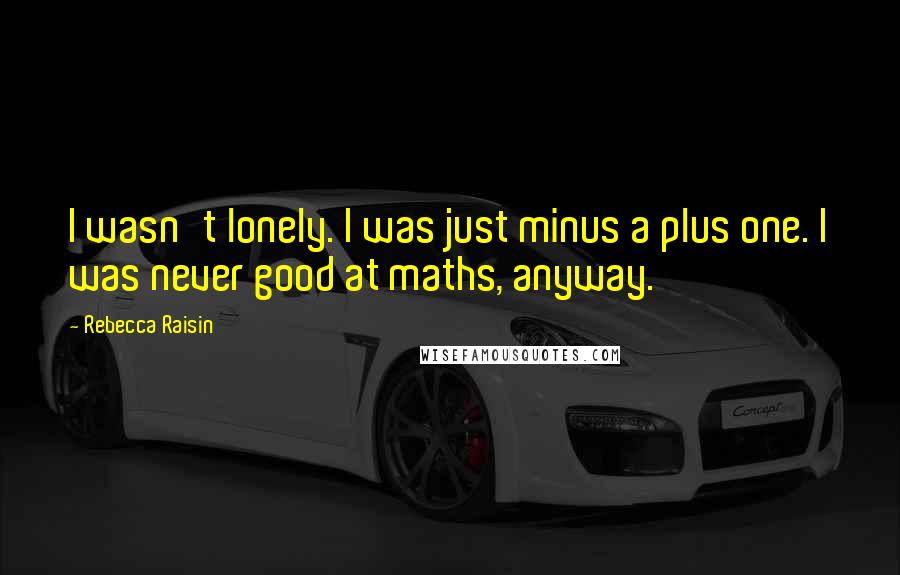 I wasn t lonely. I was just minus a plus one. I was never good at maths, anyway.

- Rebecca Raisin

WISEFAMOUSQUOTES.COM

Concept